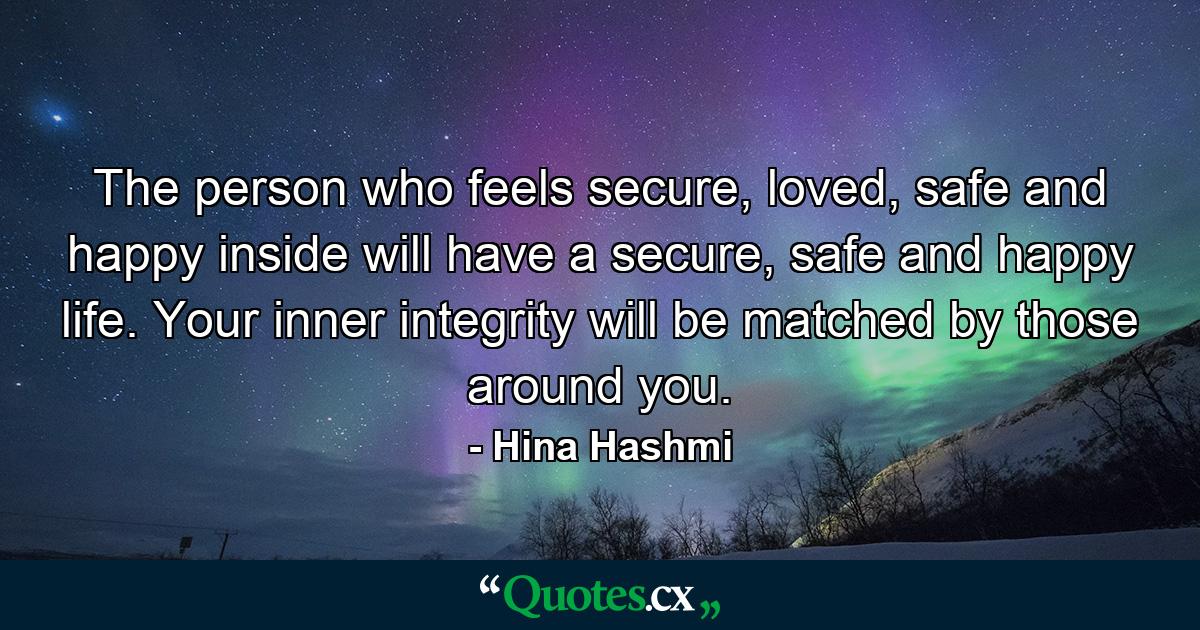 The person who feels secure, loved, safe and happy inside will have a secure, safe and happy life. Your inner integrity will be matched by those around you.

- Hina Hashmi

“Quotes.cx„